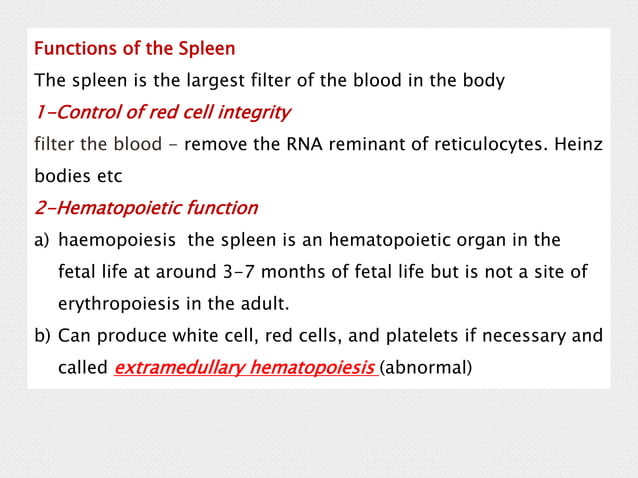 Functions of the Spleen

The spleen is the largest filter of the blood in the body

1-Control of red cell integrity

filter the blood - remove the RNA reminant of reticulocytes. Heinz bodies etc

2-Hematopoietic function

a) haemopoiesis the spleen is an hematopoietic organ in the fetal life at around 3-7 months of fetal life but is not a site of erythropoiesis in the adult.

b) Can produce white cell, red cells, and platelets if necessary and called extramedullary hematopoiesis (abnormal)